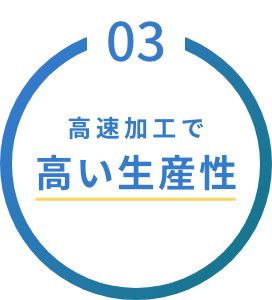 03

高速加工で

高い生産性